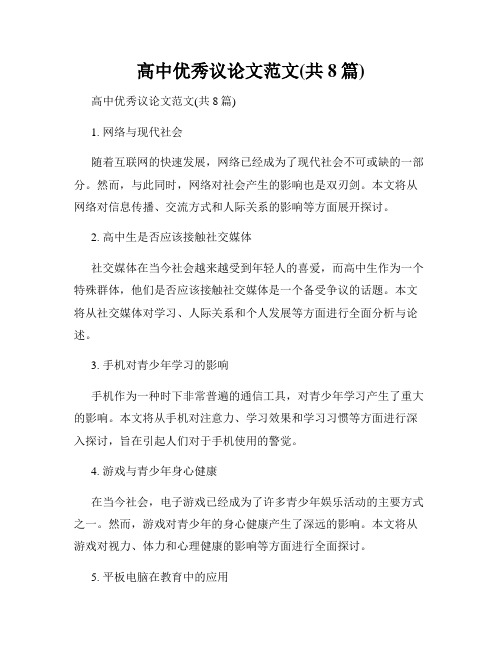 高中优秀议论文范文(共 8 篇)

高中优秀议论文范文(共 8 篇)

1. 网络与现代社会

随着互联网的快速发展，网络已经成为了现代社会不可或缺的一部分。然而，与此同时，网络对社会产生的影响也是双刃剑。本文将从网络对信息传播、交流方式和人际关系的影响等方面展开探讨。

2. 高中生是否应该接触社交媒体

社交媒体在当今社会越来越受到年轻人的喜爱，而高中生作为一个特殊群体，他们是否应该接触社交媒体是一个备受争议的话题。本文将从社交媒体对学习、人际关系和个人发展等方面进行全面分析与论述。

3. 手机对青少年学习的影响

手机作为一种时下非常普遍的通信工具，对青少年学习产生了重大的影响。本文将从手机对注意力、学习效果和学习习惯等方面进行深入探讨，旨在引起人们对于手机使用的警觉。

4. 游戏与青少年身心健康

在当今社会，电子游戏已经成为了许多青少年娱乐活动的主要方式之一。然而，游戏对青少年的身心健康产生了深远的影响。本文将从游戏对视力、体力和心理健康的影响等方面进行全面探讨。

5. 平板电脑在教育中的应用